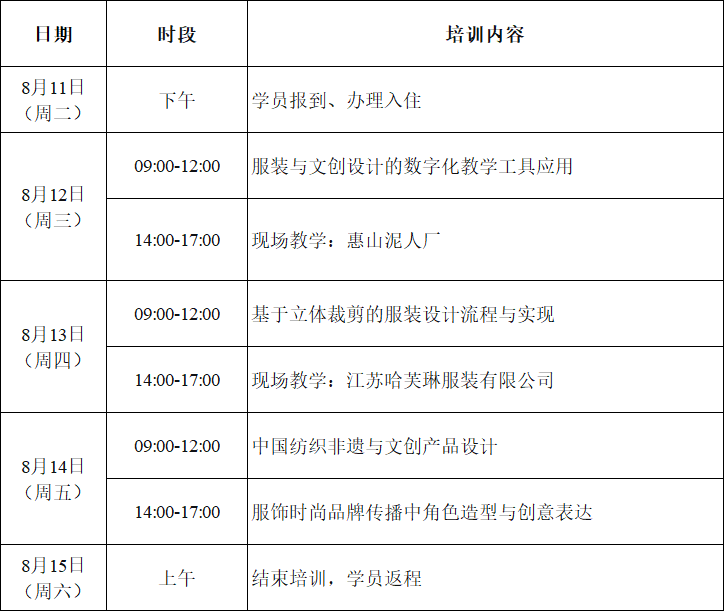 | 日期 | 时段 | 培训内容 |
|---|---|---|
| 8月11日（周二） | 下午 | 学员报到、办理入住 |
| 8月12日（周三） | 09:00-12:00 | 服装与文创设计的数字化教学工具应用 |
|  | 14:00-17:00 | 现场教学：惠山泥人厂 |
| 8月13日（周四） | 09:00-12:00 | 基于立体裁剪的服装设计流程与实现 |
|  | 14:00-17:00 | 现场教学：江苏哈芙琳服装有限公司 |
| 8月14日（周五） | 09:00-12:00 | 中国纺织非遗与文创产品设计 |
|  | 14:00-17:00 | 服饰时尚品牌传播中角色造型与创意表达 |
| 8月15日（周六） | 上午 | 结束培训，学员返程 |